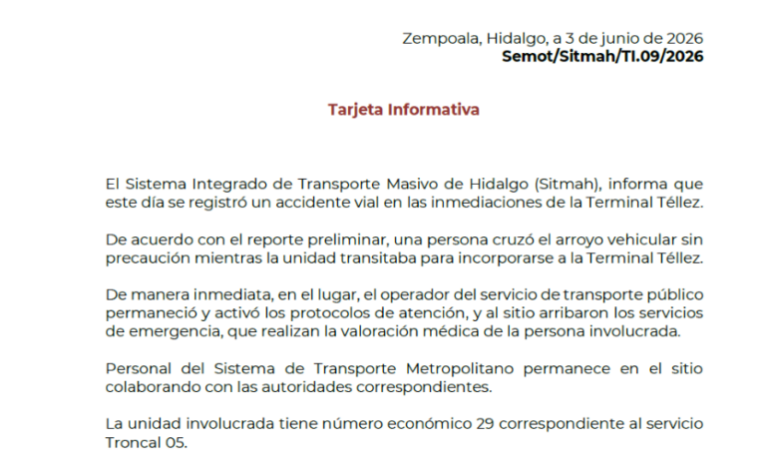 Zempoala, Hidalgo, a 3 de junio de 2026
Semot/Sitmah/TI.09/2026

Tarjeta Informativa

El Sistema Integrado de Transporte Masivo de Hidalgo (Sitmah), informa que este día se registró un accidente vial en las inmediaciones de la Terminal Téllez.

De acuerdo con el reporte preliminar, una persona cruzó el arroyo vehicular sin precaución mientras la unidad transitaba para incorporarse a la Terminal Téllez.

De manera inmediata, en el lugar, el operador del servicio de transporte público permaneció y activó los protocolos de atención, y al sitio arribaron los servicios de emergencia, que realizan la valoración médica de la persona involucrada.

Personal del Sistema de Transporte Metropolitano permanece en el sitio colaborando con las autoridades correspondientes.

La unidad involucrada tiene número económico 29 correspondiente al servicio Troncal 05.